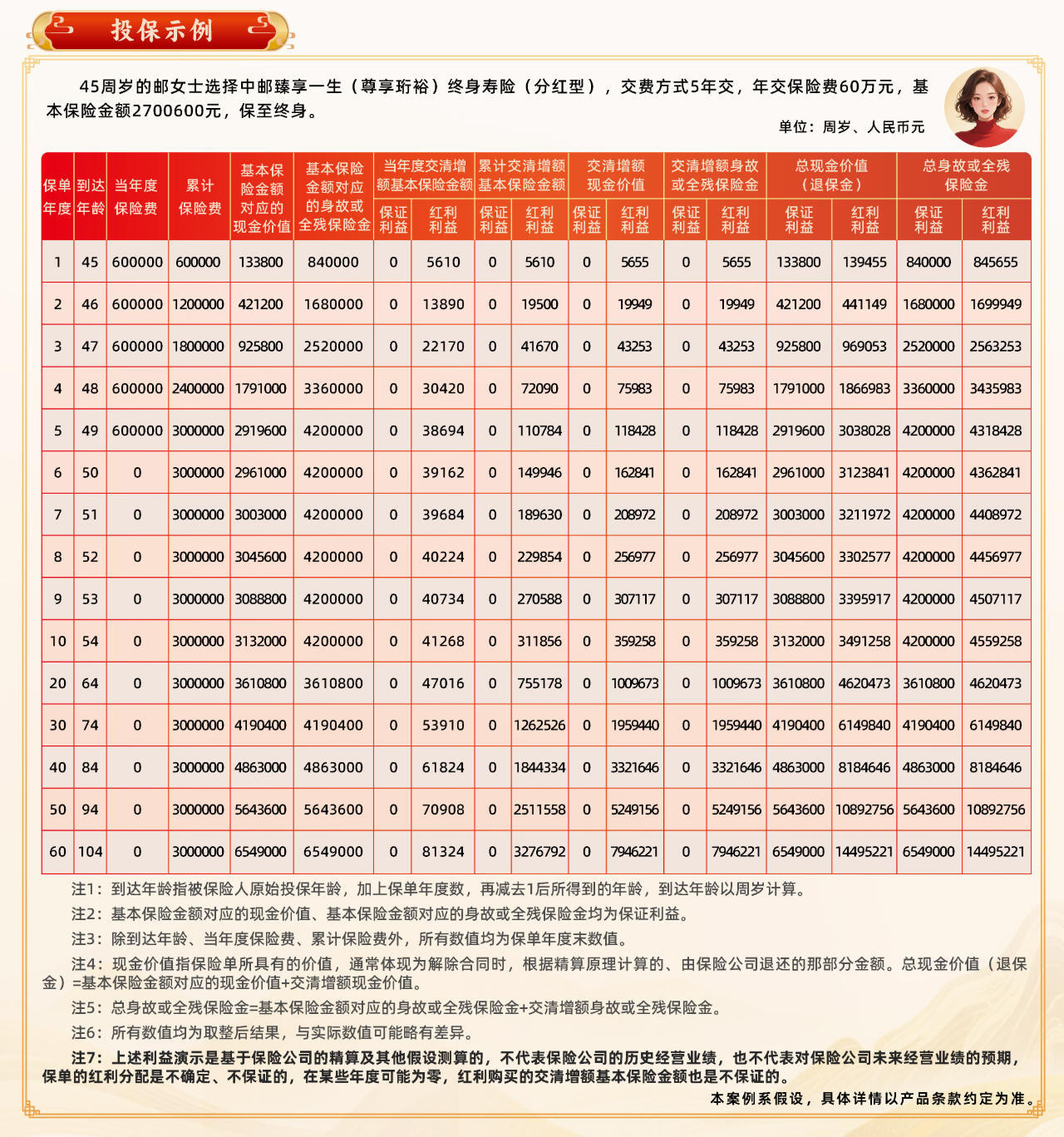 投保示例

45周岁的邮女士选择中邮臻享一生（尊享珩裕）终身寿险（分红型），交费方式5年交，年交保险费60万元，基本保险金额2700600元，保至终身。

单位：周岁、人民币元

| 保单年度 | 到达年龄 | 当年度保险费 | 累计保险费 | 基本保险金额对应的现金价值 | 基本保险金额对应的身故或全残保险金 | 当年度交清增额基本保险金额 保证利益 | 当年度交清增额基本保险金额 红利利益 | 累计交清增额基本保险金额 保证利益 | 累计交清增额基本保险金额 红利利益 | 交清增额现金价值 保证利益 | 交清增额现金价值 红利利益 | 交清增额身故或全残保险金 保证利益 | 交清增额身故或全残保险金 红利利益 | 总现金价值（退保金） 保证利益 | 总现金价值（退保金） 红利利益 | 总身故或全残保险金 保证利益 | 总身故或全残保险金 红利利益 |
|---|---|---|---|---|---|---|---|---|---|---|---|---|---|---|---|---|---|
| 1 | 45 | 600000 | 600000 | 133800 | 840000 | 0 | 5610 | 0 | 5610 | 0 | 5655 | 0 | 5655 | 133800 | 139455 | 840000 | 845655 |
| 2 | 46 | 600000 | 1200000 | 421200 | 1680000 | 0 | 13890 | 0 | 19500 | 0 | 19949 | 0 | 19949 | 421200 | 441149 | 1680000 | 1699949 |
| 3 | 47 | 600000 | 1800000 | 925800 | 2520000 | 0 | 22170 | 0 | 41670 | 0 | 43253 | 0 | 43253 | 925800 | 969053 | 2520000 | 2563253 |
| 4 | 48 | 600000 | 2400000 | 1791000 | 3360000 | 0 | 30420 | 0 | 72090 | 0 | 75983 | 0 | 75983 | 1791000 | 1866983 | 3360000 | 3435983 |
| 5 | 49 | 600000 | 3000000 | 2919600 | 4200000 | 0 | 38694 | 0 | 110784 | 0 | 118428 | 0 | 118428 | 2919600 | 3038028 | 4200000 | 4318428 |
| 6 | 50 | 0 | 3000000 | 2961000 | 4200000 | 0 | 39162 | 0 | 149946 | 0 | 162841 | 0 | 162841 | 2961000 | 3123841 | 4200000 | 4362841 |
| 7 | 51 | 0 | 3000000 | 3003000 | 4200000 | 0 | 39684 | 0 | 189630 | 0 | 208972 | 0 | 208972 | 3003000 | 3211972 | 4200000 | 4408972 |
| 8 | 52 | 0 | 3000000 | 3045600 | 4200000 | 0 | 40224 | 0 | 229854 | 0 | 256977 | 0 | 256977 | 3045600 | 3302577 | 4200000 | 4456977 |
| 9 | 53 | 0 | 3000000 | 3088800 | 4200000 | 0 | 40734 | 0 | 270588 | 0 | 307117 | 0 | 307117 | 3088800 | 3395917 | 4200000 | 4507117 |
| 10 | 54 | 0 | 3000000 | 3132000 | 4200000 | 0 | 41268 | 0 | 311856 | 0 | 359258 | 0 | 359258 | 3132000 | 3491258 | 4200000 | 4559258 |
| 20 | 64 | 0 | 3000000 | 3610800 | 3610800 | 0 | 47016 | 0 | 755178 | 0 | 1009673 | 0 | 1009673 | 3610800 | 4620473 | 3610800 | 4620473 |
| 30 | 74 | 0 | 3000000 | 4190400 | 4190400 | 0 | 53910 | 0 | 1262526 | 0 | 1959440 | 0 | 1959440 | 4190400 | 6149840 | 4190400 | 6149840 |
| 40 | 84 | 0 | 3000000 | 4863000 | 4863000 | 0 | 61824 | 0 | 1844334 | 0 | 3321646 | 0 | 3321646 | 4863000 | 8184646 | 4863000 | 8184646 |
| 50 | 94 | 0 | 3000000 | 5643600 | 5643600 | 0 | 70908 | 0 | 2511558 | 0 | 5249156 | 0 | 5249156 | 5643600 | 10892756 | 5643600 | 10892756 |
| 60 | 104 | 0 | 3000000 | 6549000 | 6549000 | 0 | 81324 | 0 | 3276792 | 0 | 7946221 | 0 | 7946221 | 6549000 | 14495221 | 6549000 | 14495221 |

注1：到达年龄指被保险人原始投保年龄，加上保单年度数，再减去1后所得到的年龄，到达年龄以周岁计算。
注2：基本保险金额对应的现金价值、基本保险金额对应的身故或全残保险金均为保证利益。
注3：除到达年龄、当年度保险费、累计保险费外，所有数值均为保单年度末数值。
注4：现金价值指保险单所具有的价值，通常体现为解除合同时，根据精算原理计算的、由保险公司退还的那部分金额。总现金价值（退保金）=基本保险金额对应的现金价值+交清增额现金价值。
注5：总身故或全残保险金=基本保险金额对应的身故或全残保险金+交清增额身故或全残保险金。
注6：所有数值均为取整后结果，与实际数值可能略有差异。
注7：上述利益演示是基于保险公司的精算及其他假设测算的，不代表保险公司的历史经营业绩，也不代表对保险公司未来经营业绩的预期，保单的红利分配是不确定、不保证的，在某些年度可能为零，红利购买的交清增额基本保险金额也是不保证的。
本案例系假设，具体详情以产品条款约定为准。